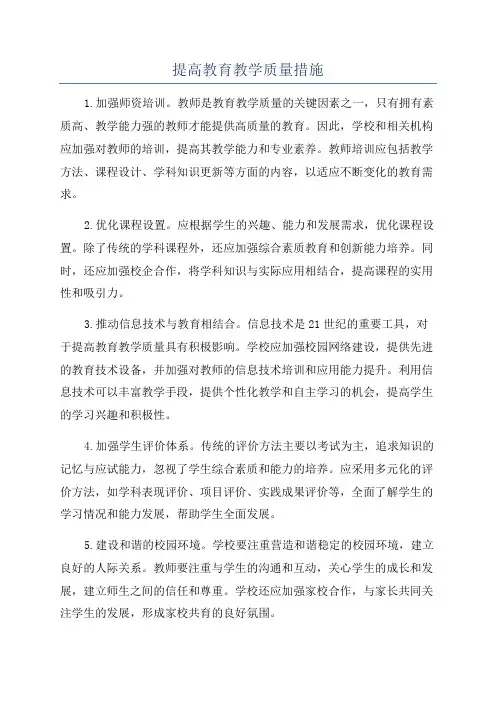 提高教育教学质量措施

1.加强师资培训。教师是教育教学质量的关键因素之一，只有拥有素质高、教学能力强的教师才能提供高质量的教育。因此，学校和相关机构应加强对教师的培训，提高其教学能力和专业素养。教师培训应包括教学方法、课程设计、学科知识更新等方面的内容，以适应不断变化的教育需求。

2.优化课程设置。应根据学生的兴趣、能力和发展需求，优化课程设置。除了传统的学科课程外，还应加强综合素质教育和创新能力培养。同时，还应加强校企合作，将学科知识与实际应用相结合，提高课程的实用性和吸引力。

3.推动信息技术与教育相结合。信息技术是21世纪的重要工具，对于提高教育教学质量具有积极影响。学校应加强校园网络建设，提供先进的教育技术设备，并加强对教师的信息技术培训和应用能力提升。利用信息技术可以丰富教学手段，提供个性化教学和自主学习的机会，提高学生的学习兴趣和积极性。

4.加强学生评价体系。传统的评价方法主要以考试为主，追求知识的记忆与应试能力，忽视了学生综合素质和能力的培养。应采用多元化的评价方法，如学科表现评价、项目评价、实践成果评价等，全面了解学生的学习情况和能力发展，帮助学生全面发展。

5.建设和谐的校园环境。学校要注重营造和谐稳定的校园环境，建立良好的人际关系。教师要注重与学生的沟通和互动，关心学生的成长和发展，建立师生之间的信任和尊重。学校还应加强家校合作，与家长共同关注学生的发展，形成家校共育的良好氛围。